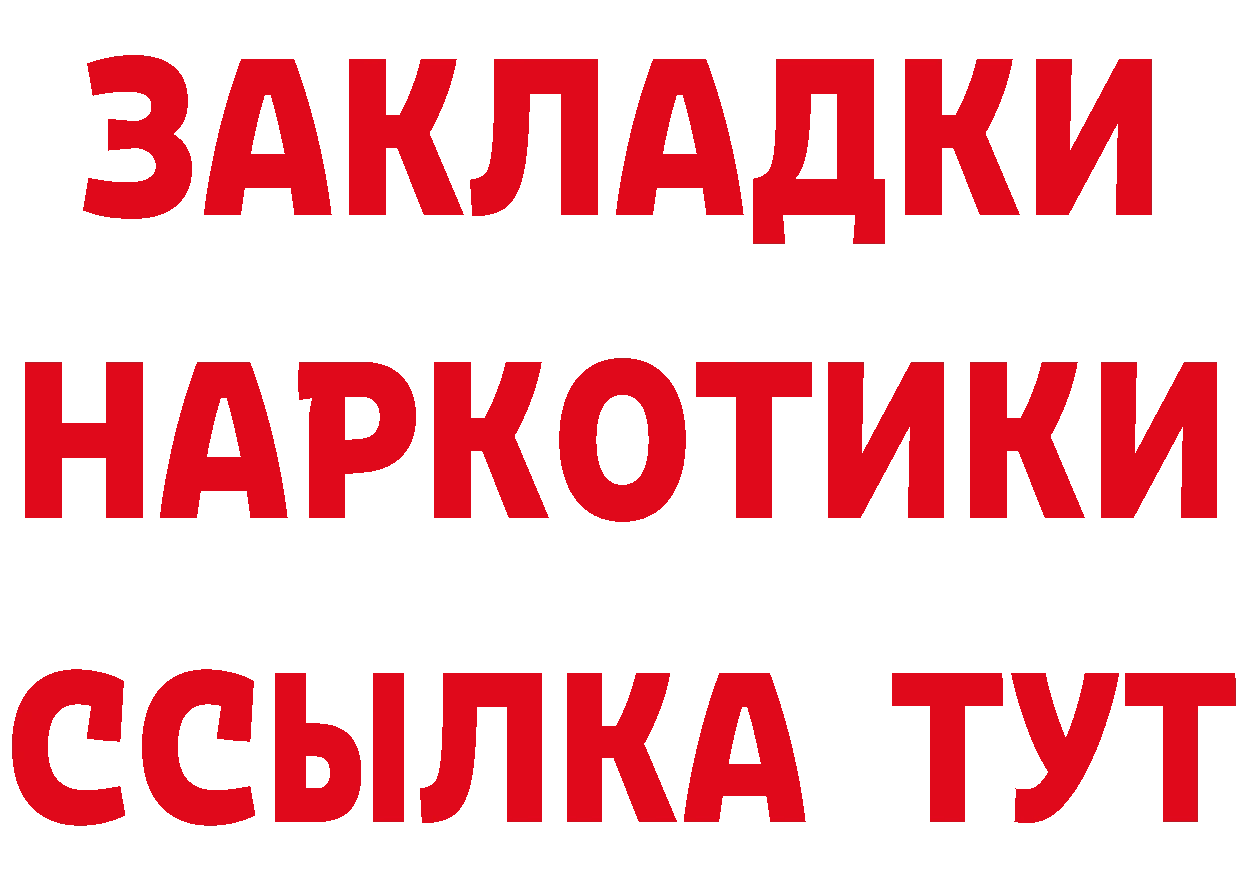 ЗАКЛАДКИ
НАРКОТИКИ
ССЫЛКА ТУТ